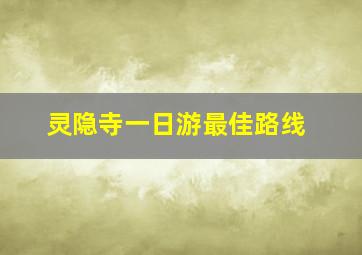 灵隐寺一日游最佳路线